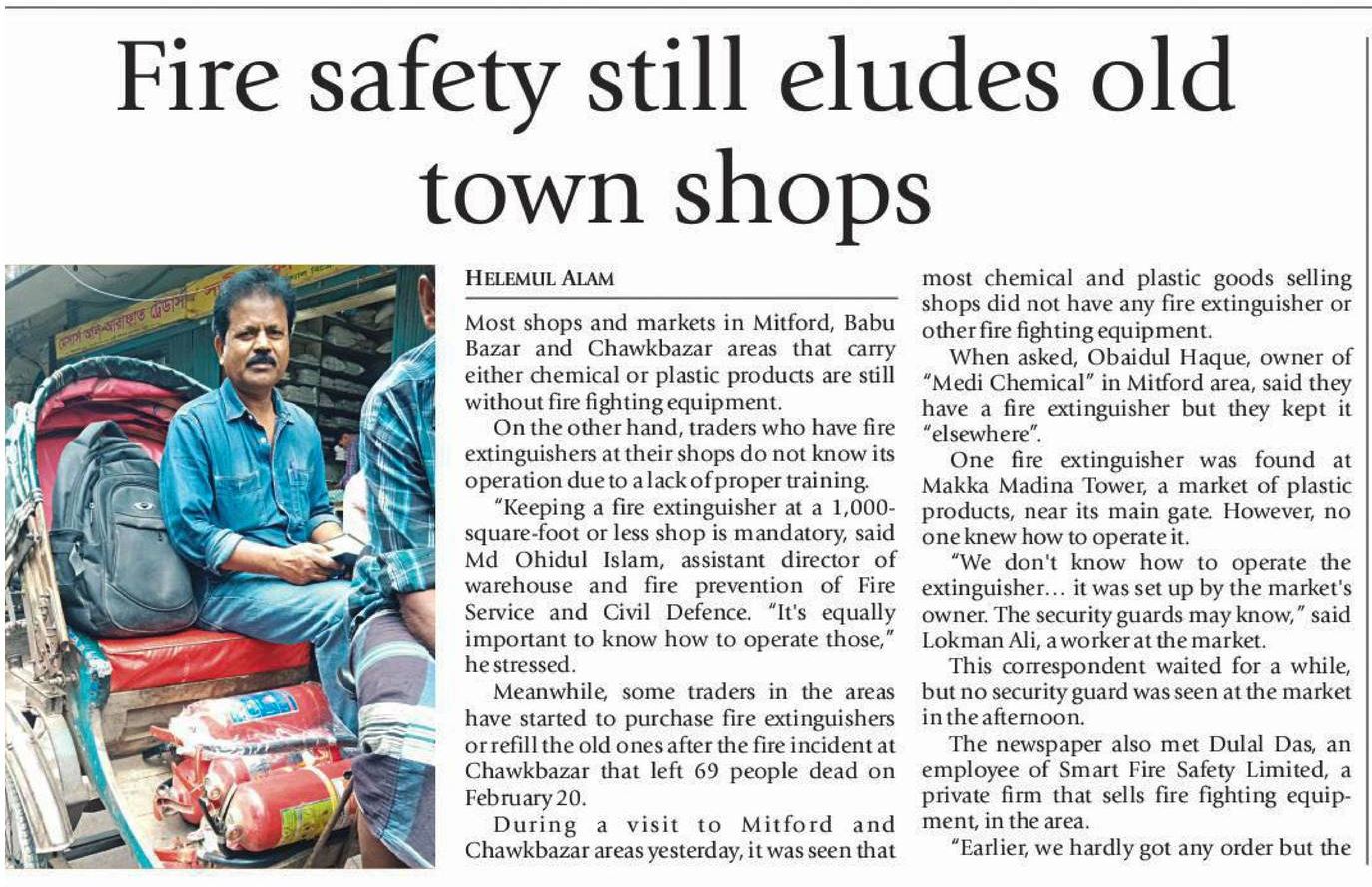 Fire safety still eludes old town shops

HELEMUL ALAM

Most shops and markets in Mitford, Babu Bazar and Chawkbazar areas that carry either chemical or plastic products are still without fire fighting equipment.

On the other hand, traders who have fire extinguishers at their shops do not know its operation due to a lack of proper training.

"Keeping a fire extinguisher at a 1,000-square-foot or less shop is mandatory, said Md Ohidul Islam, assistant director of warehouse and fire prevention of Fire Service and Civil Defence. "It's equally important to know how to operate those," he stressed.

Meanwhile, some traders in the areas have started to purchase fire extinguishers or refill the old ones after the fire incident at Chawkbazar that left 69 people dead on February 20.

During a visit to Mitford and Chawkbazar areas yesterday, it was seen that most chemical and plastic goods selling shops did not have any fire extinguisher or other fire fighting equipment.

When asked, Obaidul Haque, owner of "Medi Chemical" in Mitford area, said they have a fire extinguisher but they kept it "elsewhere".

One fire extinguisher was found at Makka Madina Tower, a market of plastic products, near its main gate. However, no one knew how to operate it.

"We don't know how to operate the extinguisher... it was set up by the market's owner. The security guards may know," said Lokman Ali, a worker at the market.

This correspondent waited for a while, but no security guard was seen at the market in the afternoon.

The newspaper also met Dulal Das, an employee of Smart Fire Safety Limited, a private firm that sells fire fighting equipment, in the area.

"Earlier, we hardly got any order but the